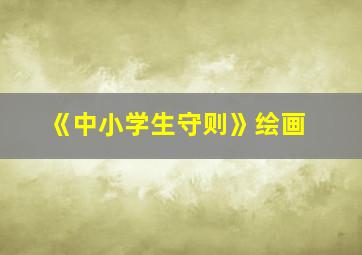 《中小学生守则》绘画